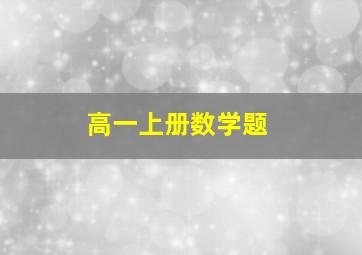 高一上册数学题